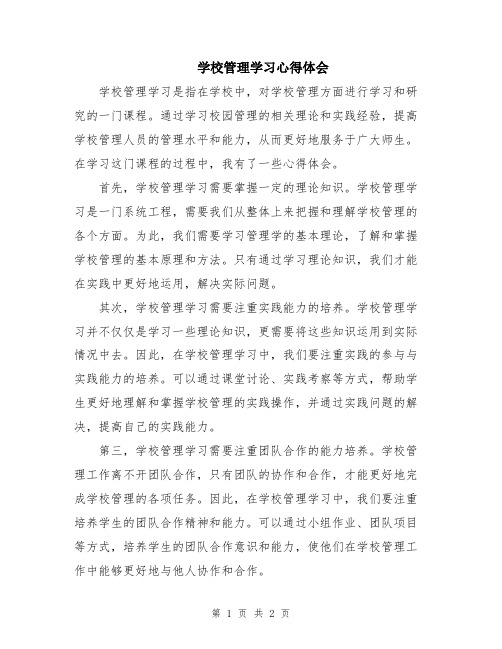 学校管理学习心得体会

学校管理学习是指在学校中，对学校管理方面进行学习和研究的一门课程。通过学习校园管理的相关理论和实践经验，提高学校管理人员的管理水平和能力，从而更好地服务于广大师生。在学习这门课程的过程中，我有了一些心得体会。

首先，学校管理学习需要掌握一定的理论知识。学校管理学习是一门系统工程，需要我们从整体上来把握和理解学校管理的各个方面。为此，我们需要学习管理学的基本理论，了解和掌握学校管理的基本原理和方法。只有通过学习理论知识，我们才能在实践中更好地运用，解决实际问题。

其次，学校管理学习需要注重实践能力的培养。学校管理学习并不仅仅是学习一些理论知识，更需要将这些知识运用到实际情况中去。因此，在学校管理学习中，我们要注重实践的参与与实践能力的培养。可以通过课堂讨论、实践考察等方式，帮助学生更好地理解和掌握学校管理的实践操作，并通过实践问题的解决，提高自己的实践能力。

第三，学校管理学习需要注重团队合作的能力培养。学校管理工作离不开团队合作，只有团队的协作和合作，才能更好地完成学校管理的各项任务。因此，在学校管理学习中，我们要注重培养学生的团队合作精神和能力。可以通过小组作业、团队项目等方式，培养学生的团队合作意识和能力，使他们在学校管理工作中能够更好地与他人协作和合作。

第 1 页 共 2 页